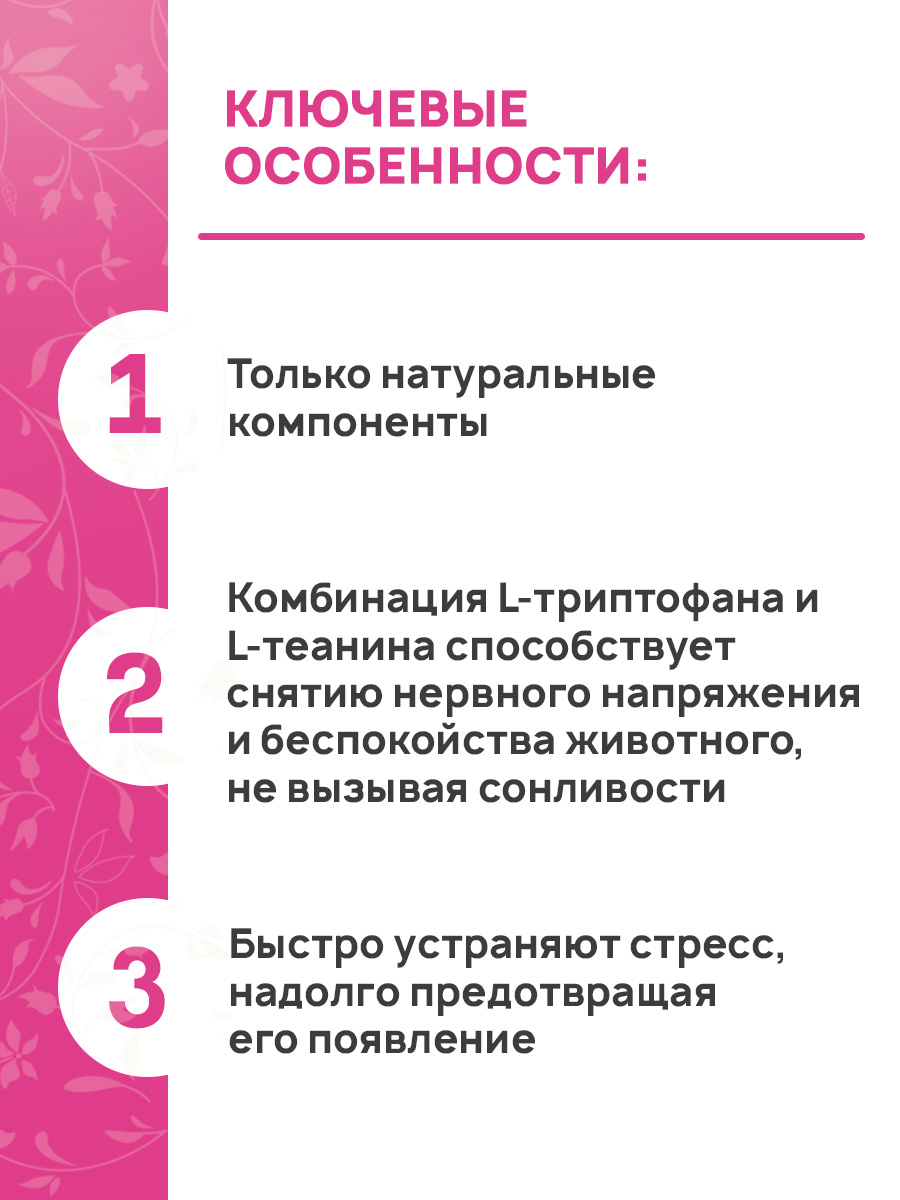 КЛЮЧЕВЫЕ ОСОБЕННОСТИ:

1

Только натуральные компоненты

2

Комбинация L-триптофана и L-теанина способствует снятию нервного напряжения и беспокойства животного, не вызывая сонливости

3

Быстро устраняют стресс, надолго предотвращая его появление